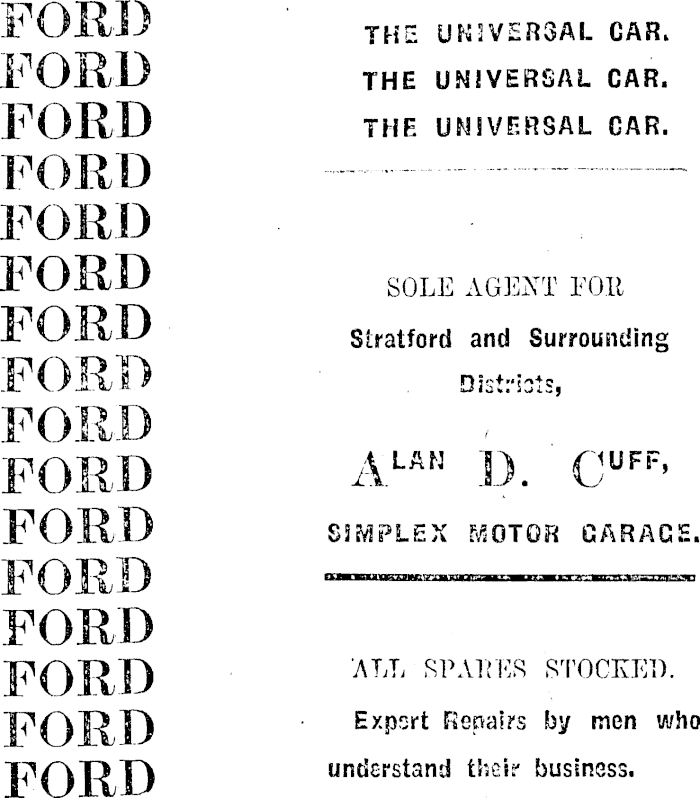 FORD
FORD
FORD
FORD
FORD
FORD
FORD
FORD
FORD
FORD
FORD
FORD
FORD
FORD
FORD
FORD

THE UNIVERSAL CAR.
THE UNIVERSAL CAR.
THE UNIVERSAL CAR.

SOLE AGENT FOR
Stratford and Surrounding Districts,

ALAN D. CUFF,
SIMPLEX MOTOR GARAGE.

ALL SPARES STOCKED.
Expert Repairs by men who understand their business.